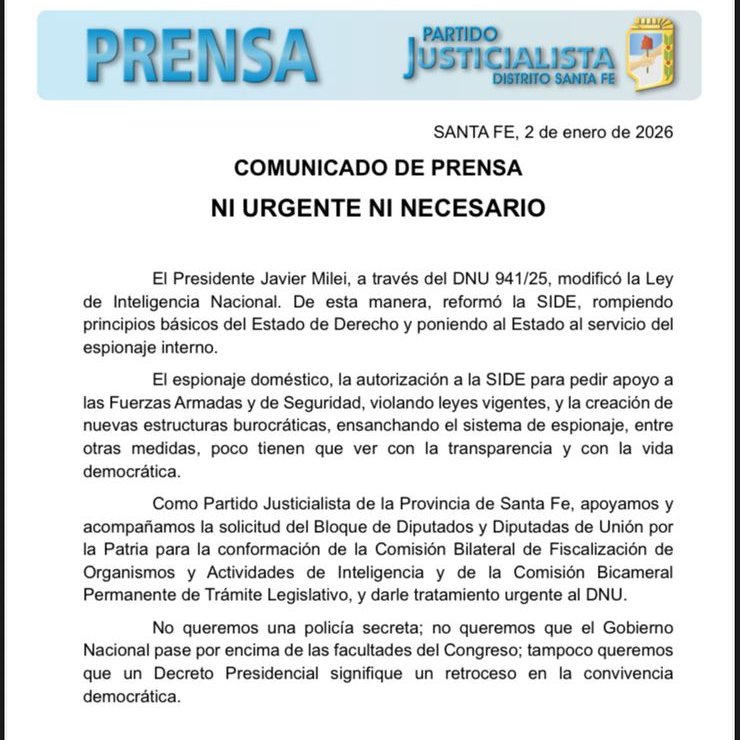 PRENSA

PARTIDO JUSTICIALISTA DISTRITO SANTA FE

SANTA FE, 2 de enero de 2026

COMUNICADO DE PRENSA

NI URGENTE NI NECESARIO

El Presidente Javier Milei, a través del DNU 941/25, modificó la Ley de Inteligencia Nacional. De esta manera, reformó la SIDE, rompiendo principios básicos del Estado de Derecho y poniendo al Estado al servicio del espionaje interno.

El espionaje doméstico, la autorización a la SIDE para pedir apoyo a las Fuerzas Armadas y de Seguridad, violando leyes vigentes, y la creación de nuevas estructuras burocráticas, ensanchando el sistema de espionaje, entre otras medidas, poco tienen que ver con la transparencia y con la vida democrática.

Como Partido Justicialista de la Provincia de Santa Fe, apoyamos y acompañamos la solicitud del Bloque de Diputados y Diputadas de Unión por la Patria para la conformación de la Comisión Bilateral de Fiscalización de Organismos y Actividades de Inteligencia y de la Comisión Bicameral Permanente de Trámite Legislativo, y darle tratamiento urgente al DNU.

No queremos una policía secreta; no queremos que el Gobierno Nacional pase por encima de las facultades del Congreso; tampoco queremos que un Decreto Presidencial signifique un retroceso en la convivencia democrática.